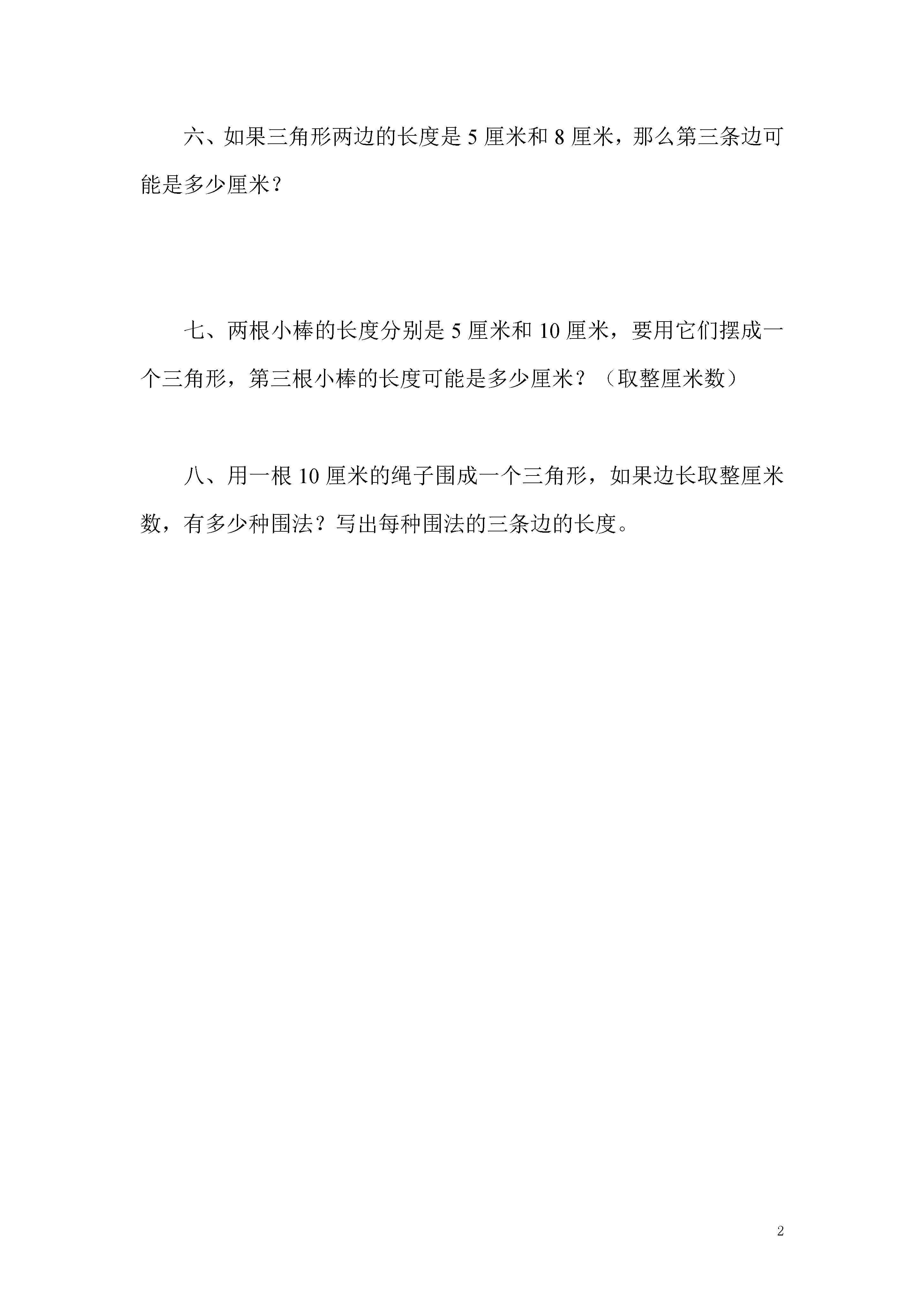 六、如果三角形两边的长度是 5 厘米和 8 厘米，那么第三条边可能是多少厘米？

七、两根小棒的长度分别是 5 厘米和 10 厘米，要用它们摆成一个三角形，第三根小棒的长度可能是多少厘米？（取整厘米数）

八、用一根 10 厘米的绳子围成一个三角形，如果边长取整厘米数，有多少种围法？写出每种围法的三条边的长度。

2